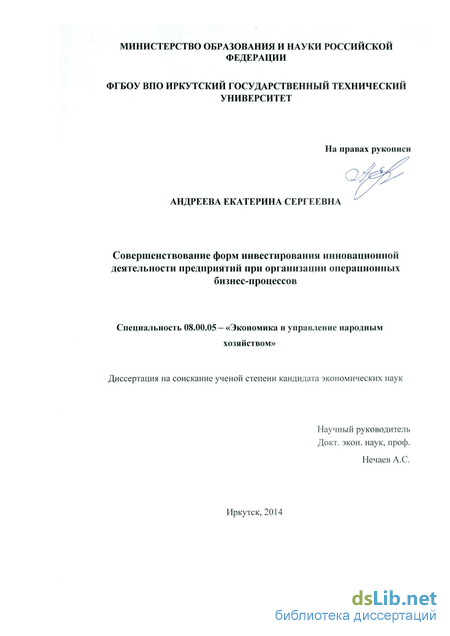 МИНИСТЕРСТВО ОБРАЗОВАНИЯ И НАУКИ РОССИЙСКОЙ ФЕДЕРАЦИИ

ФГБОУ ВПО ИРКУТСКИЙ ГОСУДАРСТВЕННЫЙ ТЕХНИЧЕСКИЙ УНИВЕРСИТЕТ

На правах рукописи

АНДРЕЕВА ЕКАТЕРИНА СЕРГЕЕВНА

Совершенствование форм инвестирования инновационной деятельности предприятий при организации операционных бизнес-процессов

Специальность 08.00.05 – «Экономика и управление народным хозяйством»

Диссертация на соискание ученой степени кандидата экономических наук

Научный руководитель
Докт. экон. наук, проф.
Нечаев А.С.

Иркутск, 2014

dsLib.net
библиотека диссертаций